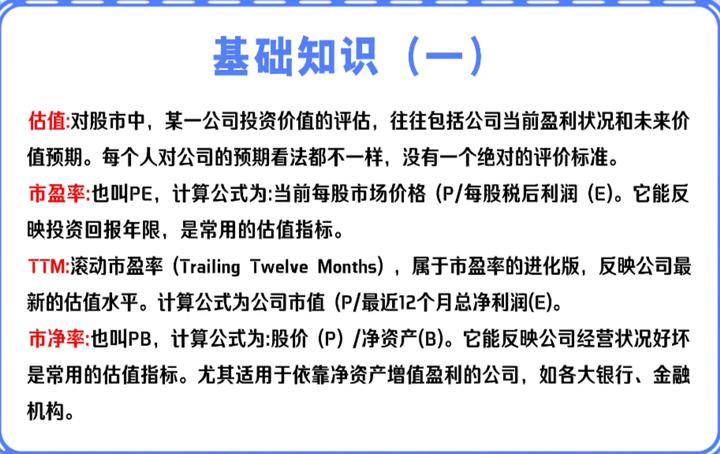 基础知识（一）

估值:对股市中，某一公司投资价值的评估，往往包括公司当前盈利状况和未来价值预期。每个人对公司的预期看法都不一样，没有一个绝对的评价标准。

市盈率:也叫PE，计算公式为:当前每股市场价格（P/每股税后利润（E)。它能反映投资回报年限，是常用的估值指标。

TTM:滚动市盈率（Trailing Twelve Months），属于市盈率的进化版，反映公司最新的估值水平。计算公式为公司市值（P/最近12个月总净利润(E)。

市净率:也叫PB，计算公式为:股价（P）/净资产(B)。它能反映公司经营状况好坏是常用的估值指标。尤其适用于依靠净资产增值盈利的公司，如各大银行、金融机构。